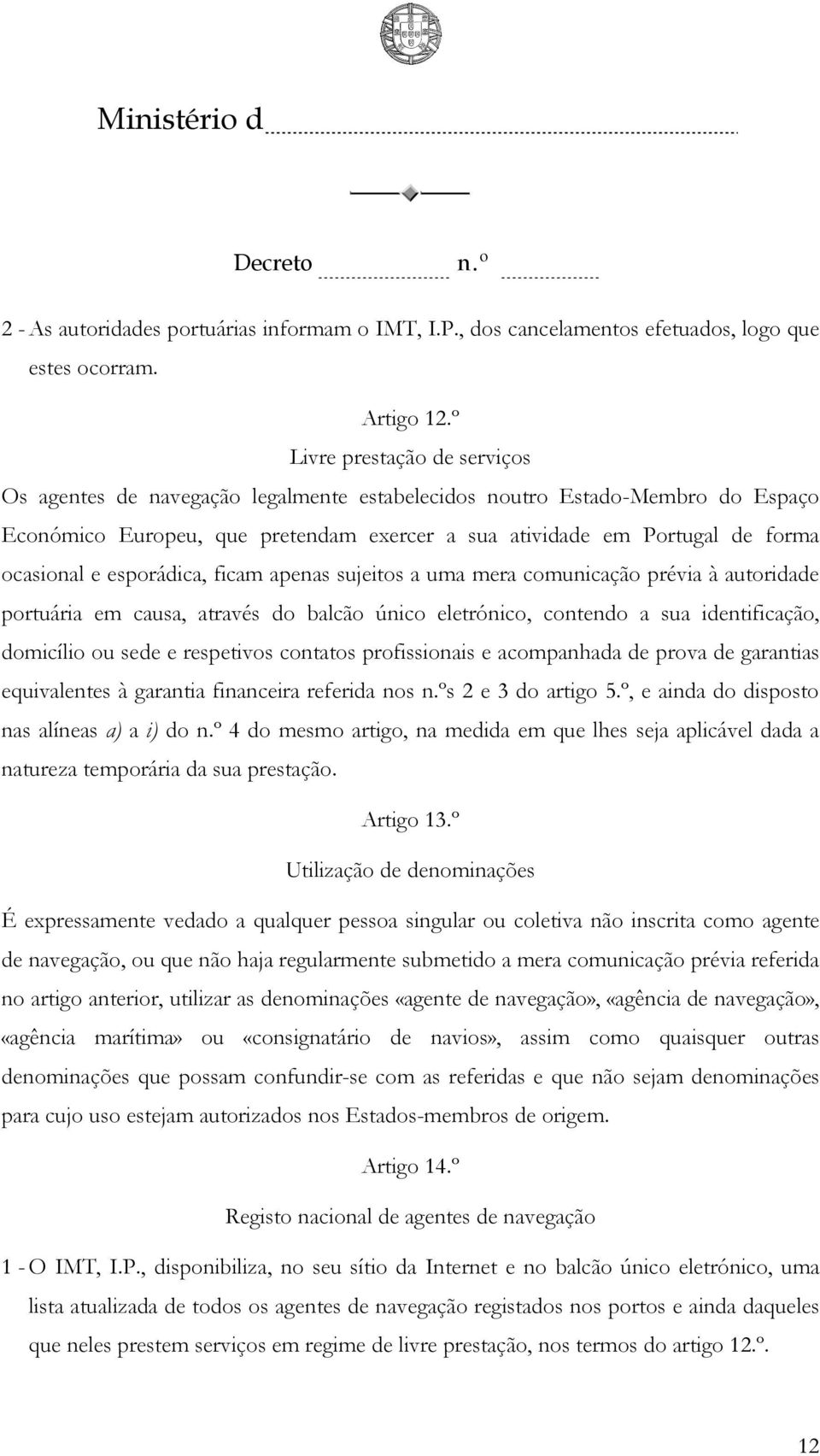 Ministério d

Decreto n.º

2 - As autoridades portuárias informam o IMT, I.P., dos cancelamentos efetuados, logo que estes ocorram.

Artigo 12.º

Livre prestação de serviços

Os agentes de navegação legalmente estabelecidos noutro Estado-Membro do Espaço Económico Europeu, que pretendam exercer a sua atividade em Portugal de forma ocasional e esporádica, ficam apenas sujeitos a uma mera comunicação prévia à autoridade portuária em causa, através do balcão único eletrónico, contendo a sua identificação, domicílio ou sede e respetivos contatos profissionais e acompanhada de prova de garantias equivalentes à garantia financeira referida nos n.ºs 2 e 3 do artigo 5.º, e ainda do disposto nas alíneas a) a i) do n.º 4 do mesmo artigo, na medida em que lhes seja aplicável dada a natureza temporária da sua prestação.

Artigo 13.º

Utilização de denominações

É expressamente vedado a qualquer pessoa singular ou coletiva não inscrita como agente de navegação, ou que não haja regularmente submetido a mera comunicação prévia referida no artigo anterior, utilizar as denominações «agente de navegação», «agência de navegação», «agência marítima» ou «consignatário de navios», assim como quaisquer outras denominações que possam confundir-se com as referidas e que não sejam denominações para cujo uso estejam autorizados nos Estados-membros de origem.

Artigo 14.º

Registo nacional de agentes de navegação

1 - O IMT, I.P., disponibiliza, no seu sítio da Internet e no balcão único eletrónico, uma lista atualizada de todos os agentes de navegação registados nos portos e ainda daqueles que neles prestem serviços em regime de livre prestação, nos termos do artigo 12.º.

12